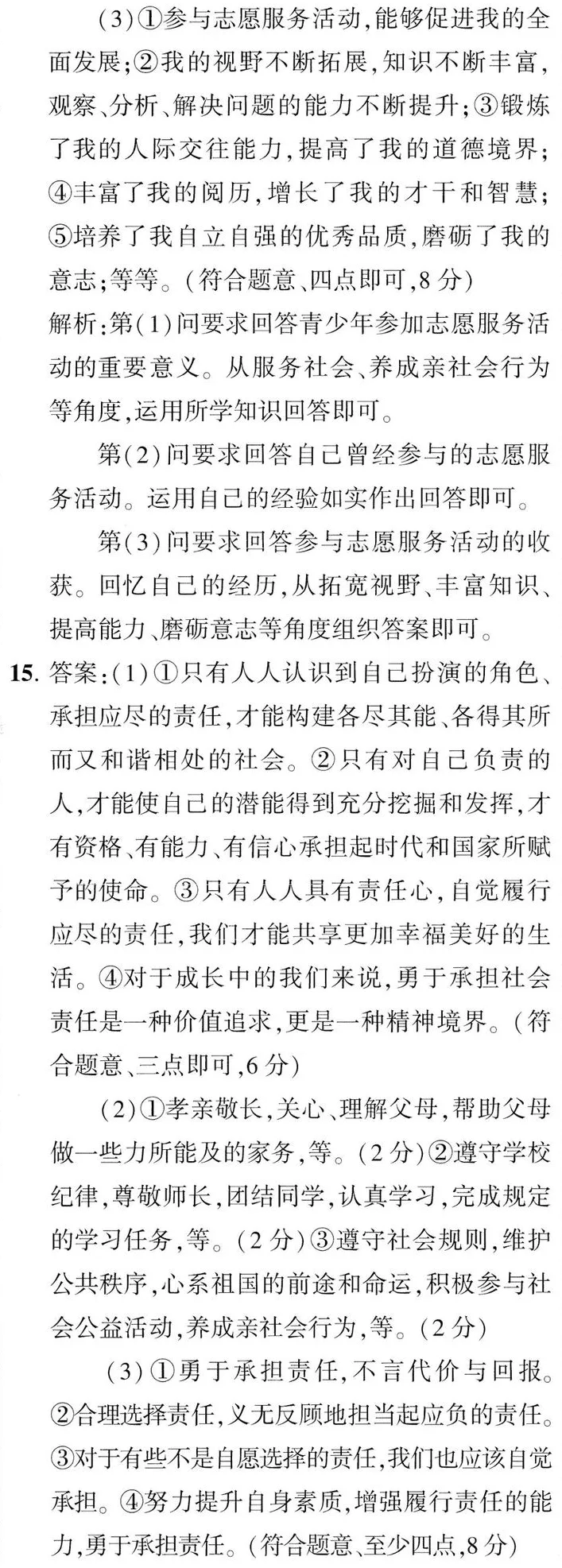 (3)①参与志愿服务活动,能够促进我的全面发展;②我的视野不断拓展,知识不断丰富,观察、分析、解决问题的能力不断提升;③锻炼了我的人际交往能力,提高了我的道德境界;④丰富了我的阅历,增长了我的才干和智慧;⑤培养了我自立自强的优秀品质,磨砺了我的意志;等等。(符合题意、四点即可,8分)

解析:第(1)问要求回答青少年参加志愿服务活动的重要意义。从服务社会、养成亲社会行为等角度,运用所学知识回答即可。

第(2)问要求回答自己曾经参与的志愿服务活动。运用自己的经验如实作出回答即可。

第(3)问要求回答参与志愿服务活动的收获。回忆自己的经历,从拓宽视野、丰富知识、提高能力、磨砺意志等角度组织答案即可。

15. 答案:(1)①只有人人认识到自己扮演的角色、承担应尽的责任,才能构建各尽其能、各得其所而又和谐相处的社会。②只有对自己负责的人,才能使自己的潜能得到充分挖掘和发挥,才有资格、有能力、有信心承担起时代和国家所赋予的使命。③只有人人具有责任心,自觉履行应尽的责任,我们才能共享更加幸福美好的生活。④对于成长中的我们来说,勇于承担社会责任是一种价值追求,更是一种精神境界。(符合题意、三点即可,6分)

(2)①孝亲敬长,关心、理解父母,帮助父母做一些力所能及的家务,等。(2分)②遵守学校纪律,尊敬师长,团结同学,认真学习,完成规定的学习任务,等。(2分)③遵守社会规则,维护公共秩序,心系祖国的前途和命运,积极参与社会公益活动,养成亲社会行为,等。(2分)

(3)①勇于承担责任,不言代价与回报。②合理选择责任,义无反顾地担当起应负的责任。③对于有些不是自愿选择的责任,我们也应该自觉承担。④努力提升自身素质,增强履行责任的能力,勇于承担责任。(符合题意、至少四点,8分)